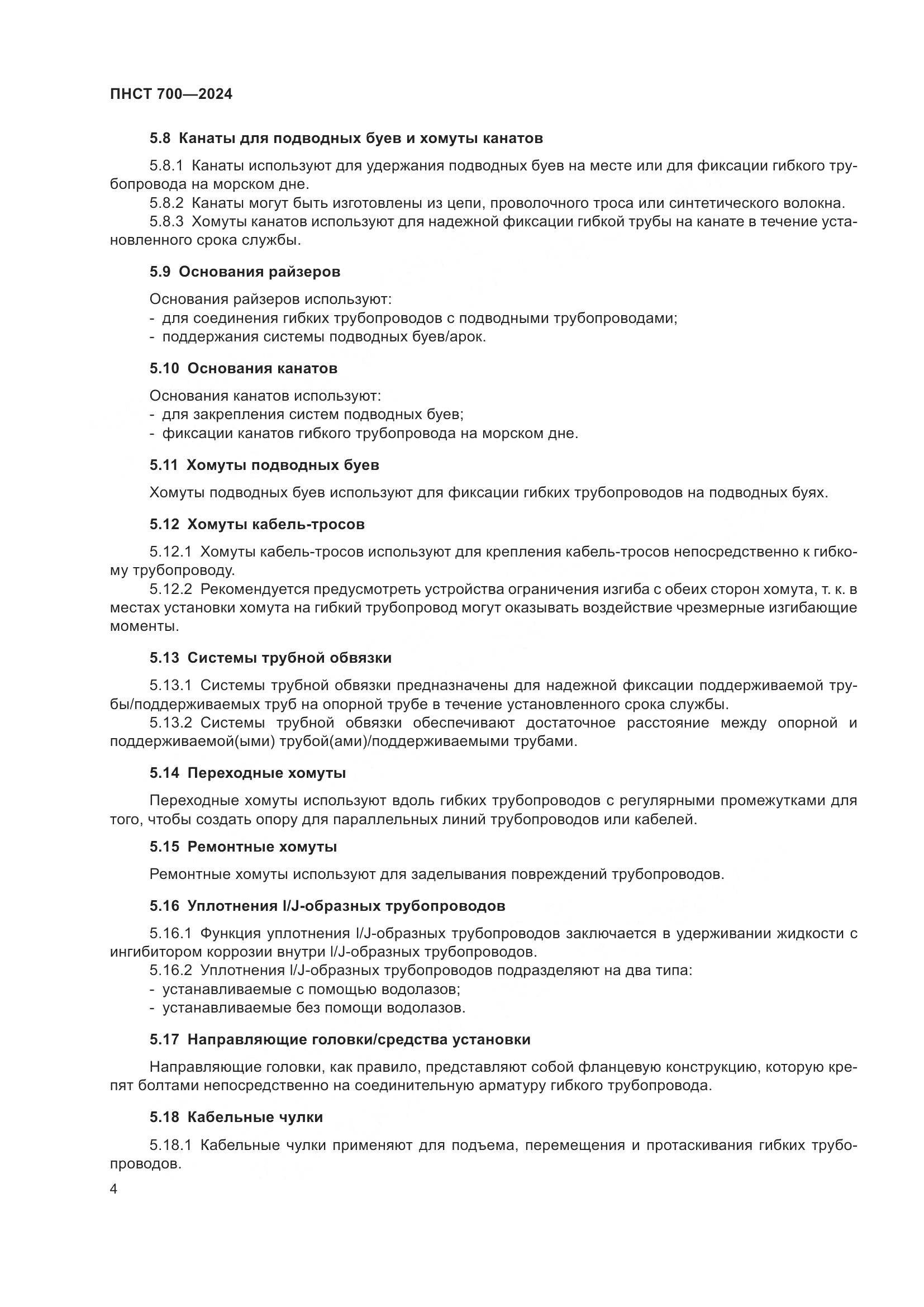 ПНСТ 700—2024

5.8 Канаты для подводных буев и хомуты канатов

5.8.1 Канаты используют для удержания подводных буев на месте или для фиксации гибкого трубопровода на морском дне.
5.8.2 Канаты могут быть изготовлены из цепи, проволочного троса или синтетического волокна.
5.8.3 Хомуты канатов используют для надежной фиксации гибкой трубы на канате в течение установленного срока службы.

5.9 Основания райзеров

Основания райзеров используют:
- для соединения гибких трубопроводов с подводными трубопроводами;
- поддержания системы подводных буев/арок.

5.10 Основания канатов

Основания канатов используют:
- для закрепления систем подводных буев;
- фиксации канатов гибкого трубопровода на морском дне.

5.11 Хомуты подводных буев

Хомуты подводных буев используют для фиксации гибких трубопроводов на подводных буях.

5.12 Хомуты кабель-тросов

5.12.1 Хомуты кабель-тросов используют для крепления кабель-тросов непосредственно к гибкому трубопроводу.
5.12.2 Рекомендуется предусмотреть устройства ограничения изгиба с обеих сторон хомута, т. к. в местах установки хомута на гибкий трубопровод могут оказывать воздействие чрезмерные изгибающие моменты.

5.13 Системы трубной обвязки

5.13.1 Системы трубной обвязки предназначены для надежной фиксации поддерживаемой трубы/поддерживаемых труб на опорной трубе в течение установленного срока службы.
5.13.2 Системы трубной обвязки обеспечивают достаточное расстояние между опорной и поддерживаемой(ыми) трубой(ами)/поддерживаемыми трубами.

5.14 Переходные хомуты

Переходные хомуты используют вдоль гибких трубопроводов с регулярными промежутками для того, чтобы создать опору для параллельных линий трубопроводов или кабелей.

5.15 Ремонтные хомуты

Ремонтные хомуты используют для заделывания повреждений трубопроводов.

5.16 Уплотнения I/J-образных трубопроводов

5.16.1 Функция уплотнения I/J-образных трубопроводов заключается в удерживании жидкости с ингибитором коррозии внутри I/J-образных трубопроводов.
5.16.2 Уплотнения I/J-образных трубопроводов подразделяют на два типа:
- устанавливаемые с помощью водолазов;
- устанавливаемые без помощи водолазов.

5.17 Направляющие головки/средства установки

Направляющие головки, как правило, представляют собой фланцевую конструкцию, которую крепят болтами непосредственно на соединительную арматуру гибкого трубопровода.

5.18 Кабельные чулки

5.18.1 Кабельные чулки применяют для подъема, перемещения и протаскивания гибких трубопроводов.

4